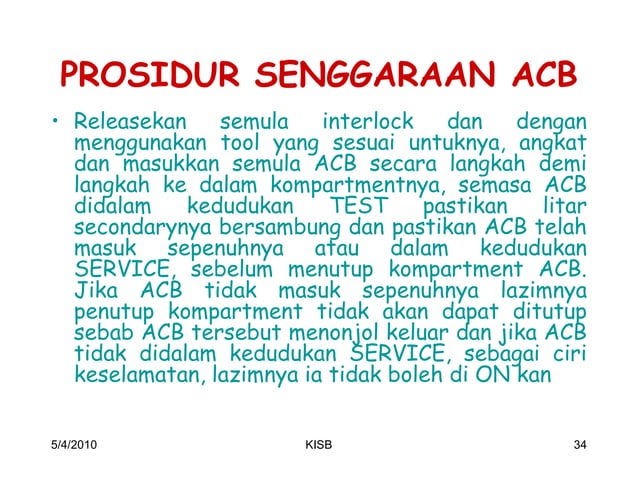 PROSIDUR SENGGARAAN ACB

• Releasekan semula interlock dan dengan menggunakan tool yang sesuai untuknya, angkat dan masukkan semula ACB secara langkah demi langkah ke dalam kompartmentnya, semasa ACB didalam kedudukan TEST pastikan litar secondarynya bersambung dan pastikan ACB telah masuk sepenuhnya atau dalam kedudukan SERVICE, sebelum menutup kompartment ACB. Jika ACB tidak masuk sepenuhnya lazimnya penutup kompartment tidak akan dapat ditutup sebab ACB tersebut menonjol keluar dan jika ACB tidak didalam kedudukan SERVICE, sebagai ciri keselamatan, lazimnya ia tidak boleh di ON kan

5/4/2010

KISB

34